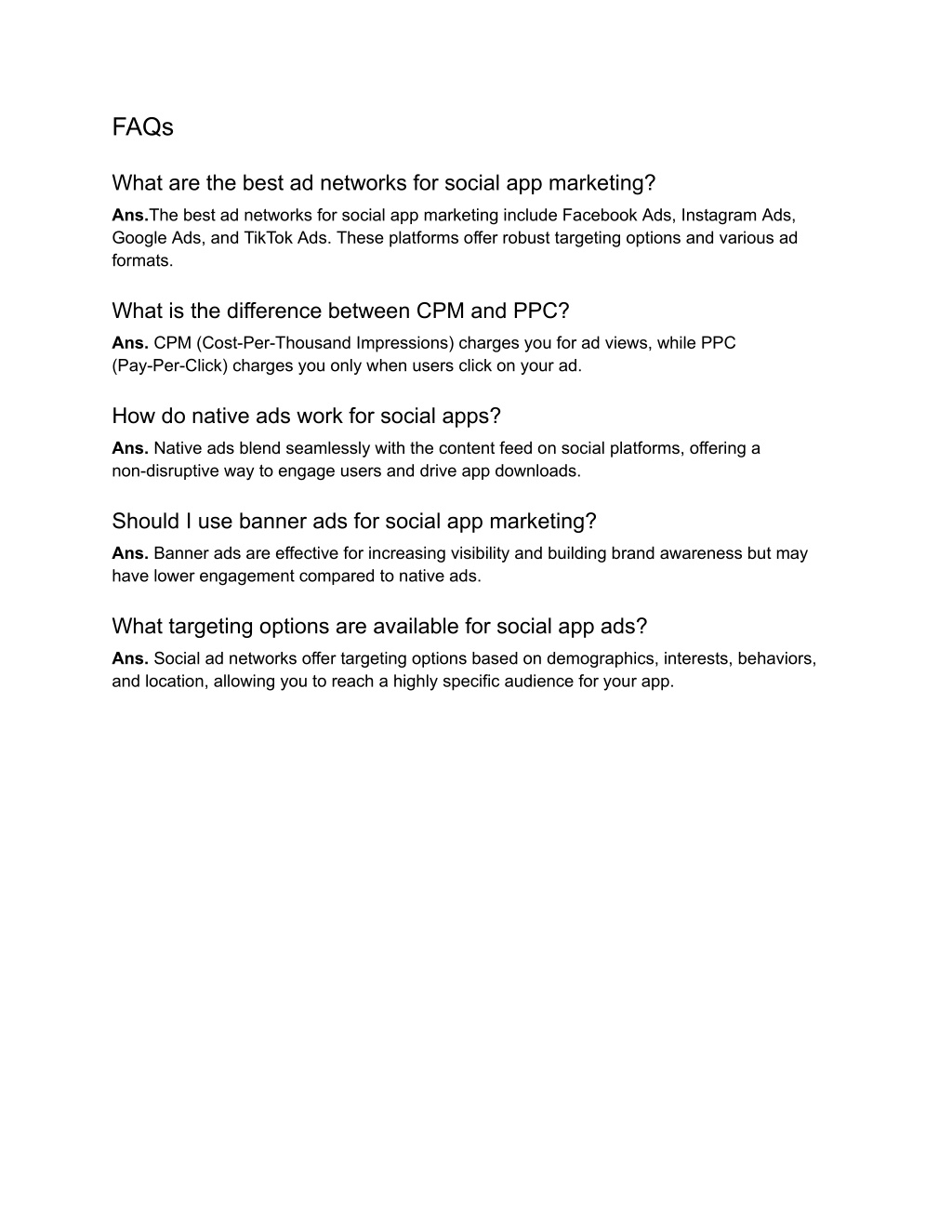 FAQs

What are the best ad networks for social app marketing?

Ans.The best ad networks for social app marketing include Facebook Ads, Instagram Ads, Google Ads, and TikTok Ads. These platforms offer robust targeting options and various ad formats.

What is the difference between CPM and PPC?

Ans. CPM (Cost-Per-Thousand Impressions) charges you for ad views, while PPC (Pay-Per-Click) charges you only when users click on your ad.

How do native ads work for social apps?

Ans. Native ads blend seamlessly with the content feed on social platforms, offering a non-disruptive way to engage users and drive app downloads.

Should I use banner ads for social app marketing?

Ans. Banner ads are effective for increasing visibility and building brand awareness but may have lower engagement compared to native ads.

What targeting options are available for social app ads?

Ans. Social ad networks offer targeting options based on demographics, interests, behaviors, and location, allowing you to reach a highly specific audience for your app.